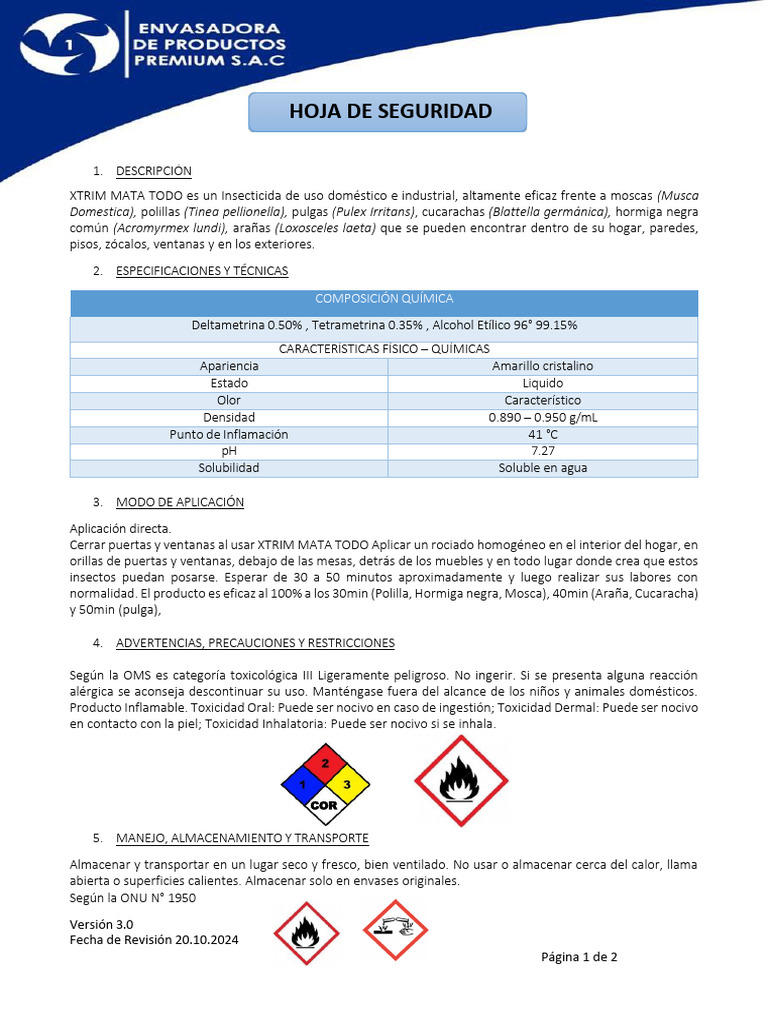 1

ENVASADORA DE PRODUCTOS PREMIUM S.A.C

HOJA DE SEGURIDAD

1. DESCRIPCION

XTRIM MATA TODO es un Insecticida de uso doméstico e industrial, altamente eficaz frente a moscas (Musca Domestica), polillas (Tinea pellionella), pulgas (Pulex Irritans), cucarachas (Blattella germánica), hormiga negra común (Acromyrmex lundi), arañas (Loxosceles laeta) que se pueden encontrar dentro de su hogar, paredes, pisos, zócalos, ventanas y en los exteriores.

2. ESPECIFICACIONES Y TÉCNICAS

| COMPOSICIÓN QUÍMICA | |
|---|---|
| Deltametrina 0.50% , Tetrametrina 0.35% , Alcohol Etílico 96° 99.15% | |
| CARACTERÍSTICAS FÍSICO – QUÍMICAS | |
| Apariencia | Amarillo cristalino |
| Estado | Liquido |
| Olor | Característico |
| Densidad | 0.890 – 0.950 g/mL |
| Punto de Inflamación | 41 °C |
| pH | 7.27 |
| Solubilidad | Soluble en agua |

3. MODO DE APLICACIÓN

Aplicación directa.
Cerrar puertas y ventanas al usar XTRIM MATA TODO Aplicar un rociado homogéneo en el interior del hogar, en orillas de puertas y ventanas, debajo de las mesas, detrás de los muebles y en todo lugar donde crea que estos insectos puedan posarse. Esperar de 30 a 50 minutos aproximadamente y luego realizar sus labores con normalidad. El producto es eficaz al 100% a los 30min (Polilla, Hormiga negra, Mosca), 40min (Araña, Cucaracha) y 50min (pulga),

4. ADVERTENCIAS, PRECAUCIONES Y RESTRICCIONES

Según la OMS es categoría toxicológica III Ligeramente peligroso. No ingerir. Si se presenta alguna reacción alérgica se aconseja descontinuar su uso. Manténgase fuera del alcance de los niños y animales domésticos. Producto Inflamable. Toxicidad Oral: Puede ser nocivo en caso de ingestión; Toxicidad Dermal: Puede ser nocivo en contacto con la piel; Toxicidad Inhalatoria: Puede ser nocivo si se inhala.

2
1 3
COR

5. MANEJO, ALMACENAMIENTO Y TRANSPORTE

Almacenar y transportar en un lugar seco y fresco, bien ventilado. No usar o almacenar cerca del calor, llama abierta o superficies calientes. Almacenar solo en envases originales.
Según la ONU N° 1950

Versión 3.0
Fecha de Revisión 20.10.2024

Página 1 de 2